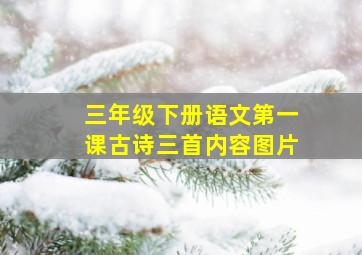 三年级下册语文第一课古诗三首内容图片